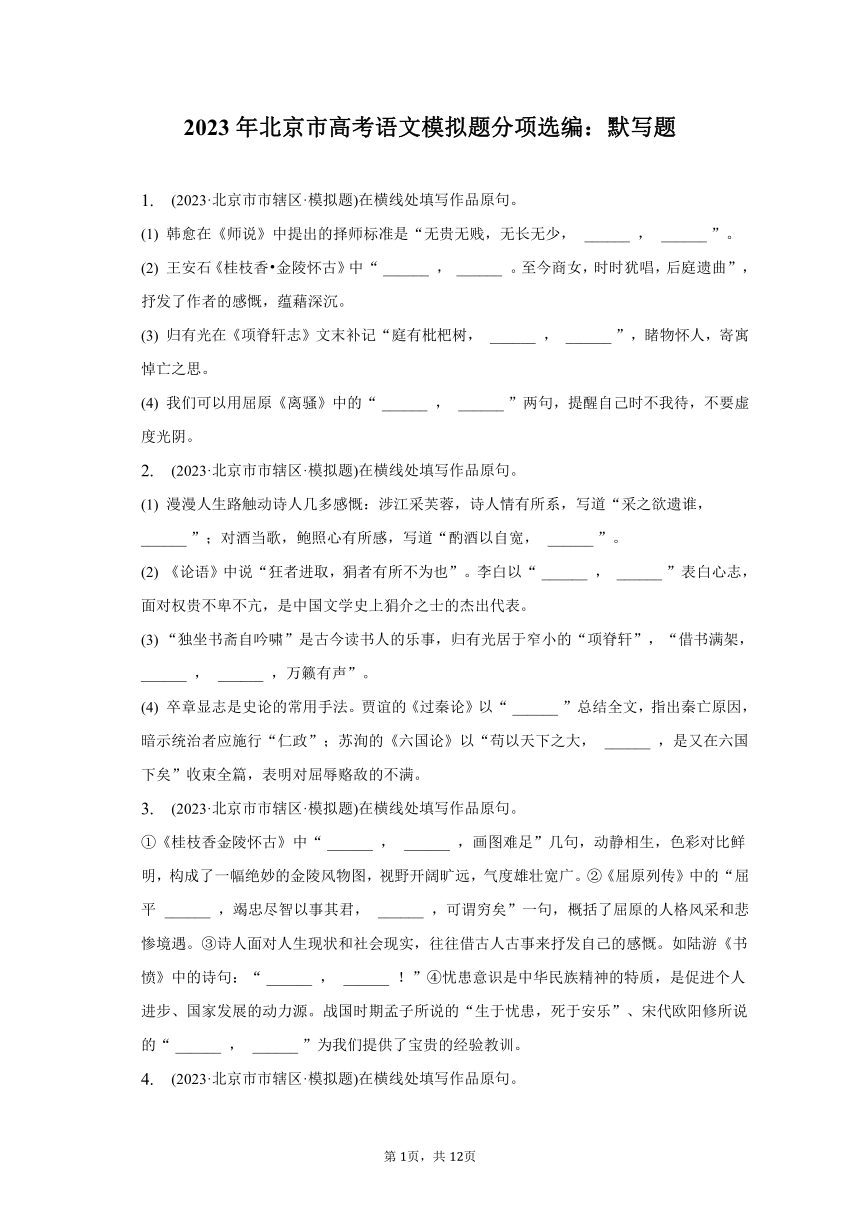 2023 年北京市高考语文模拟题分项选编：默写题

1. (2023·北京市市辖区·模拟题)在横线处填写作品原句。

(1) 韩愈在《师说》中提出的择师标准是“无贵无贱，无长无少， ______ ， ______ ”。

(2) 王安石《桂枝香•金陵怀古》中“ ______ ， ______ 。至今商女，时时犹唱，后庭遗曲”，抒发了作者的感慨，蕴藉深沉。

(3) 归有光在《项脊轩志》文末补记“庭有枇杷树， ______ ， ______ ”，睹物怀人，寄寓悼亡之思。

(4) 我们可以用屈原《离骚》中的“ ______ ， ______ ”两句，提醒自己时不我待，不要虚度光阴。

2. (2023·北京市市辖区·模拟题)在横线处填写作品原句。

(1) 漫漫人生路触动诗人几多感慨：涉江采芙蓉，诗人情有所系，写道“采之欲遗谁， ______ ”；对酒当歌，鲍照心有所感，写道“酌酒以自宽， ______ ”。

(2) 《论语》中说“狂者进取，狷者有所不为也”。李白以“ ______ ， ______ ”表白心志，面对权贵不卑不亢，是中国文学史上狷介之士的杰出代表。

(3) “独坐书斋自吟啸”是古今读书人的乐事，归有光居于窄小的“项脊轩”，“借书满架， ______ ， ______ ，万籁有声”。

(4) 卒章显志是史论的常用手法。贾谊的《过秦论》以“ ______ ”总结全文，指出秦亡原因，暗示统治者应施行“仁政”；苏洵的《六国论》以“苟以天下之大， ______ ，是又在六国下矣”收束全篇，表明对屈辱赂敌的不满。

3. (2023·北京市市辖区·模拟题)在横线处填写作品原句。

①《桂枝香金陵怀古》中“ ______ ， ______ ，画图难足”几句，动静相生，色彩对比鲜明，构成了一幅绝妙的金陵风物图，视野开阔旷远，气度雄壮宽广。②《屈原列传》中的“屈平 ______ ，竭忠尽智以事其君， ______ ，可谓穷矣”一句，概括了屈原的人格风采和悲惨境遇。③诗人面对人生现状和社会现实，往往借古人古事来抒发自己的感慨。如陆游《书愤》中的诗句：“ ______ ， ______ ！”④忧患意识是中华民族精神的特质，是促进个人进步、国家发展的动力源。战国时期孟子所说的“生于忧患，死于安乐”、宋代欧阳修所说的“ ______ ， ______ ”为我们提供了宝贵的经验教训。

4. (2023·北京市市辖区·模拟题)在横线处填写作品原句。

第 1页，共 12页